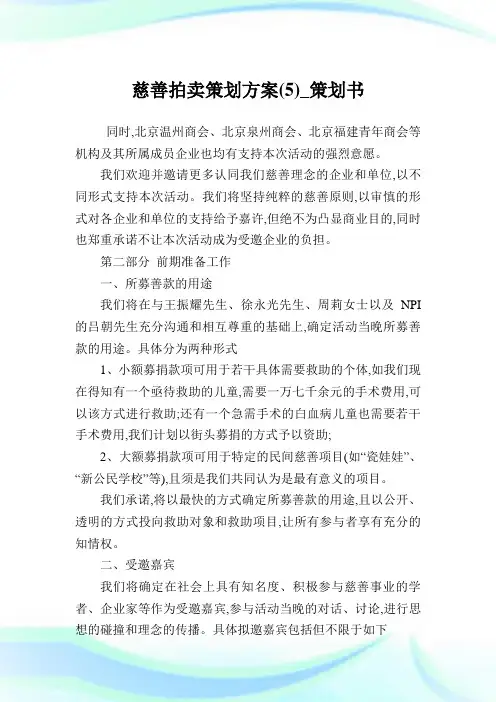 慈善拍卖策划方案(5)_策划书

同时,北京温州商会、北京泉州商会、北京福建青年商会等机构及其所属成员企业也均有支持本次活动的强烈意愿。

我们欢迎并邀请更多认同我们慈善理念的企业和单位,以不同形式支持本次活动。我们将坚持纯粹的慈善原则,以审慎的形式对各企业和单位的支持给予嘉许,但绝不为凸显商业目的,同时也郑重承诺不让本次活动成为受邀企业的负担。

第二部分 前期准备工作

一、所募善款的用途

我们将在与王振耀先生、徐永光先生、周莉女士以及 NPI 的吕朝先生充分沟通和相互尊重的基础上,确定活动当晚所募善款的用途。具体分为两种形式

1、小额募捐款项可用于若干具体需要救助的个体,如我们现在得知有一个亟待救助的儿童,需要一万七千余元的手术费用,可以该方式进行救助;还有一个急需手术的白血病儿童也需要若干手术费用,我们计划以街头募捐的方式予以资助;

2、大额募捐款项可用于特定的民间慈善项目(如“瓷娃娃”、“新公民学校”等),且须是我们共同认为是最有意义的项目。

我们承诺,将以最快的方式确定所募善款的用途,且以公开、透明的方式投向救助对象和救助项目,让所有参与者享有充分的知情权。

二、受邀嘉宾

我们将确定在社会上具有知名度、积极参与慈善事业的学者、企业家等作为受邀嘉宾,参与活动当晚的对话、讨论,进行思想的碰撞和理念的传播。具体拟邀嘉宾包括但不限于如下